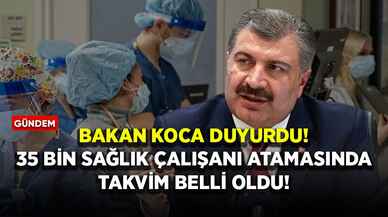 GÜNDEM

BAKAN KOCA DUYURDU!
35 BİN SAĞLIK ÇALIŞANI ATAMASINDA TAKVİM BELLİ OLDU!